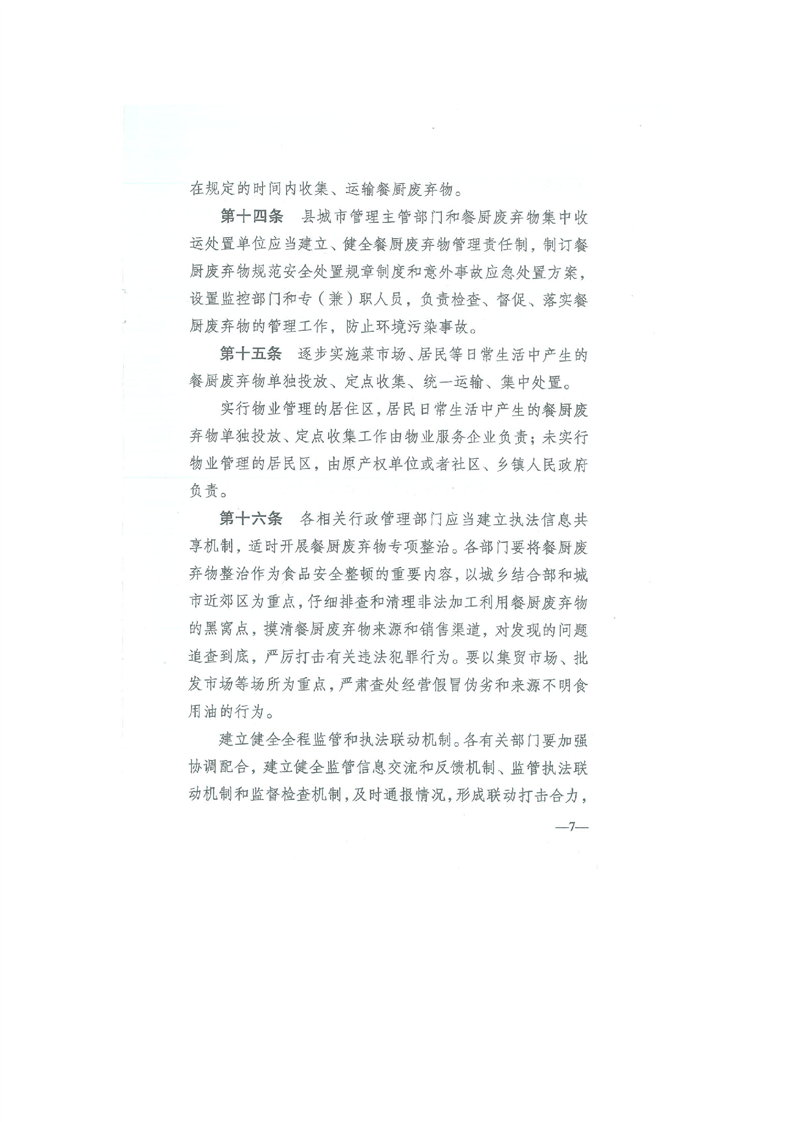 在规定的时间内收集、运输餐厨废弃物。

第十四条　县城市管理主管部门和餐厨废弃物集中收运处置单位应当建立、健全餐厨废弃物管理责任制，制订餐厨废弃物规范安全处置规章制度和意外事故应急处置方案，设置监控部门和专（兼）职人员，负责检查、督促、落实餐厨废弃物的管理工作，防止环境污染事故。

第十五条　逐步实施菜市场、居民等日常生活中产生的餐厨废弃物单独投放、定点收集、统一运输、集中处置。

实行物业管理的居住区，居民日常生活中产生的餐厨废弃物单独投放、定点收集工作由物业服务企业负责；未实行物业管理的居民区，由原产权单位或者社区、乡镇人民政府负责。

第十六条　各相关行政管理部门应当建立执法信息共享机制，适时开展餐厨废弃物专项整治。各部门要将餐厨废弃物整治作为食品安全整顿的重要内容，以城乡结合部和城市近郊区为重点，仔细排查和清理非法加工利用餐厨废弃物的黑窝点，摸清餐厨废弃物来源和销售渠道，对发现的问题追查到底，严厉打击有关违法犯罪行为。要以集贸市场、批发市场等场所为重点，严肃查处经营假冒伪劣和来源不明食用油的行为。

建立健全全程监管和执法联动机制。各有关部门要加强协调配合，建立健全监管信息交流和反馈机制、监管执法联动机制和监督检查机制，及时通报情况，形成联动打击合力，

—7—